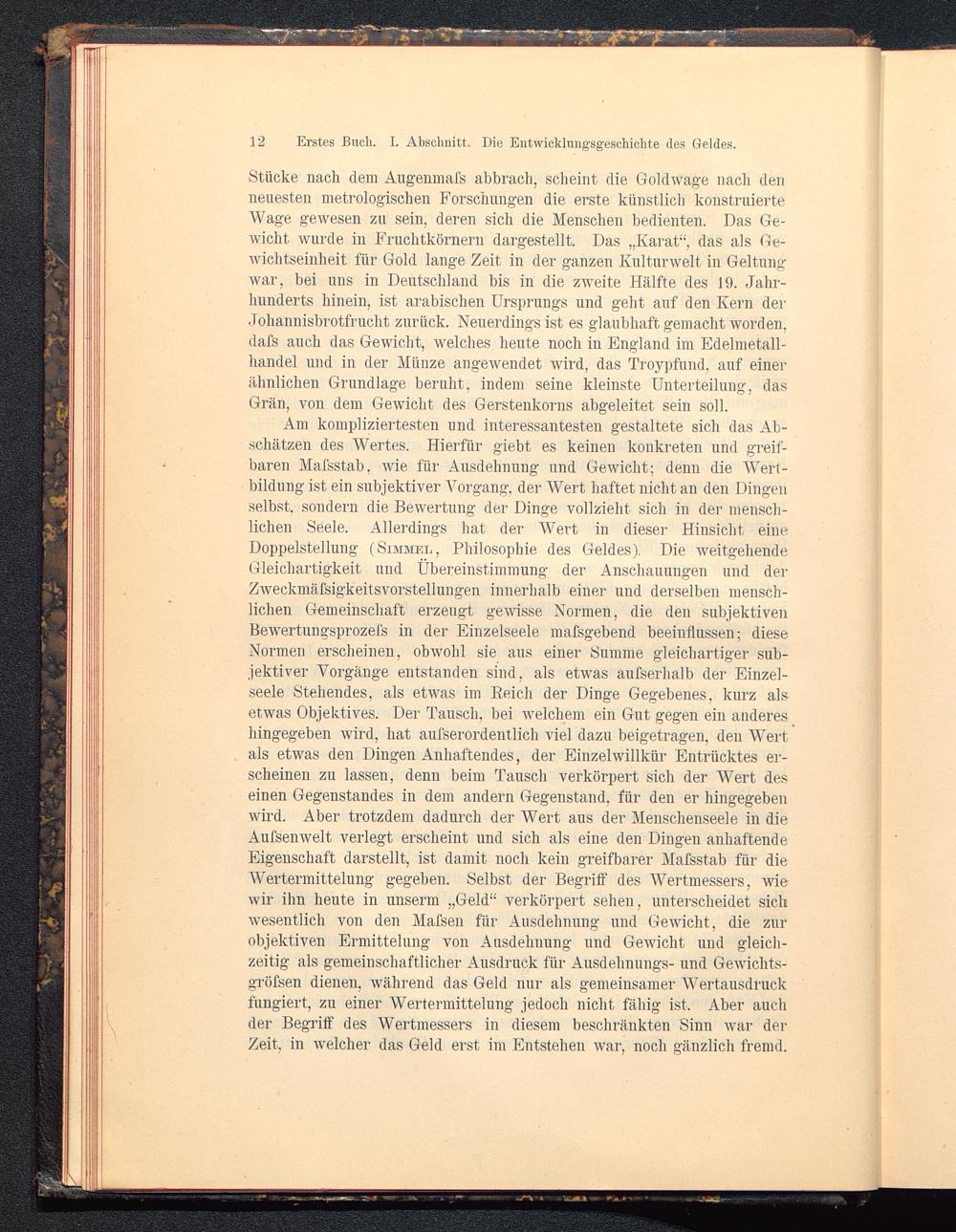 12 Erstes Buch. I. Abschnitt. Die Entwicklungsgeschichte des Geldes.

Stücke nach dem Augenmaſs abbrach, scheint die Goldwage nach den neuesten metrologischen Forschungen die erste künstlich konstruierte Wage gewesen zu sein, deren sich die Menschen bedienten. Das Gewicht wurde in Fruchtkörnern dargestellt. Das „Karat“, das als Gewichtseinheit für Gold lange Zeit in der ganzen Kulturwelt in Geltung war, bei uns in Deutschland bis in die zweite Hälfte des 19. Jahrhunderts hinein, ist arabischen Ursprungs und geht auf den Kern der Johannisbrotfrucht zurück. Neuerdings ist es glaubhaft gemacht worden, daſs auch das Gewicht, welches heute noch in England im Edelmetallhandel und in der Münze angewendet wird, das Troypfund, auf einer ähnlichen Grundlage beruht, indem seine kleinste Unterteilung, das Grän, von dem Gewicht des Gerstenkorns abgeleitet sein soll.

Am kompliziertesten und interessantesten gestaltete sich das Abschätzen des Wertes. Hierfür giebt es keinen konkreten und greifbaren Maſsstab, wie für Ausdehnung und Gewicht; denn die Wertbildung ist ein subjektiver Vorgang, der Wert haftet nicht an den Dingen selbst, sondern die Bewertung der Dinge vollzieht sich in der menschlichen Seele. Allerdings hat der Wert in dieser Hinsicht eine Doppelstellung (Simmel, Philosophie des Geldes). Die weitgehende Gleichartigkeit und Übereinstimmung der Anschauungen und der Zweckmäſsigkeitsvorstellungen innerhalb einer und derselben menschlichen Gemeinschaft erzeugt gewisse Normen, die den subjektiven Bewertungsprozeſs in der Einzelseele maſsgebend beeinflussen; diese Normen erscheinen, obwohl sie aus einer Summe gleichartiger subjektiver Vorgänge entstanden sind, als etwas auſserhalb der Einzelseele Stehendes, als etwas im Reich der Dinge Gegebenes, kurz als etwas Objektives. Der Tausch, bei welchem ein Gut gegen ein anderes hingegeben wird, hat auſserordentlich viel dazu beigetragen, den Wert als etwas den Dingen Anhaftendes, der Einzelwillkür Entrücktes erscheinen zu lassen, denn beim Tausch verkörpert sich der Wert des einen Gegenstandes in dem andern Gegenstand, für den er hingegeben wird. Aber trotzdem dadurch der Wert aus der Menschenseele in die Auſsenwelt verlegt erscheint und sich als eine den Dingen anhaftende Eigenschaft darstellt, ist damit noch kein greifbarer Maſsstab für die Wertermittelung gegeben. Selbst der Begriff des Wertmessers, wie wir ihn heute in unserm „Geld“ verkörpert sehen, unterscheidet sich wesentlich von den Maſsen für Ausdehnung und Gewicht, die zur objektiven Ermittelung von Ausdehnung und Gewicht und gleichzeitig als gemeinschaftlicher Ausdruck für Ausdehnungs- und Gewichtsgröſsen dienen, während das Geld nur als gemeinsamer Wertausdruck fungiert, zu einer Wertermittelung jedoch nicht fähig ist. Aber auch der Begriff des Wertmessers in diesem beschränkten Sinn war der Zeit, in welcher das Geld erst im Entstehen war, noch gänzlich fremd.